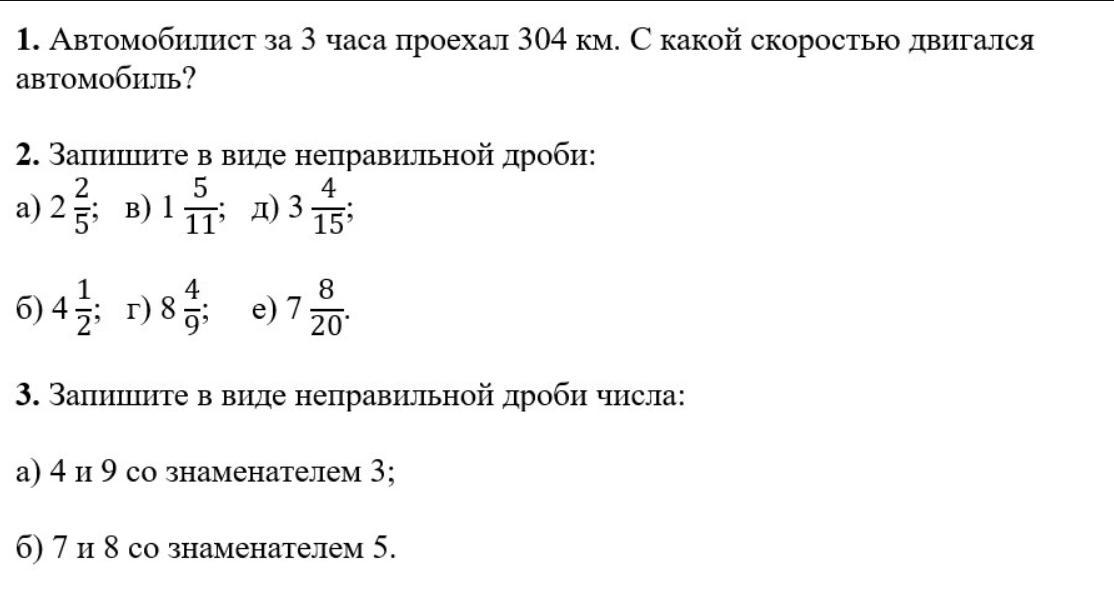 **1.** Автомобилист за 3 часа проехал 304 км. С какой скоростью двигался автомобиль?

**2.** Запишите в виде неправильной дроби:
а) $2\frac{2}{5}$; в) $1\frac{5}{11}$; д) $3\frac{4}{15}$;

б) $4\frac{1}{2}$; г) $8\frac{4}{9}$; е) $7\frac{8}{20}$.

**3.** Запишите в виде неправильной дроби числа:

а) 4 и 9 со знаменателем 3;

б) 7 и 8 со знаменателем 5.